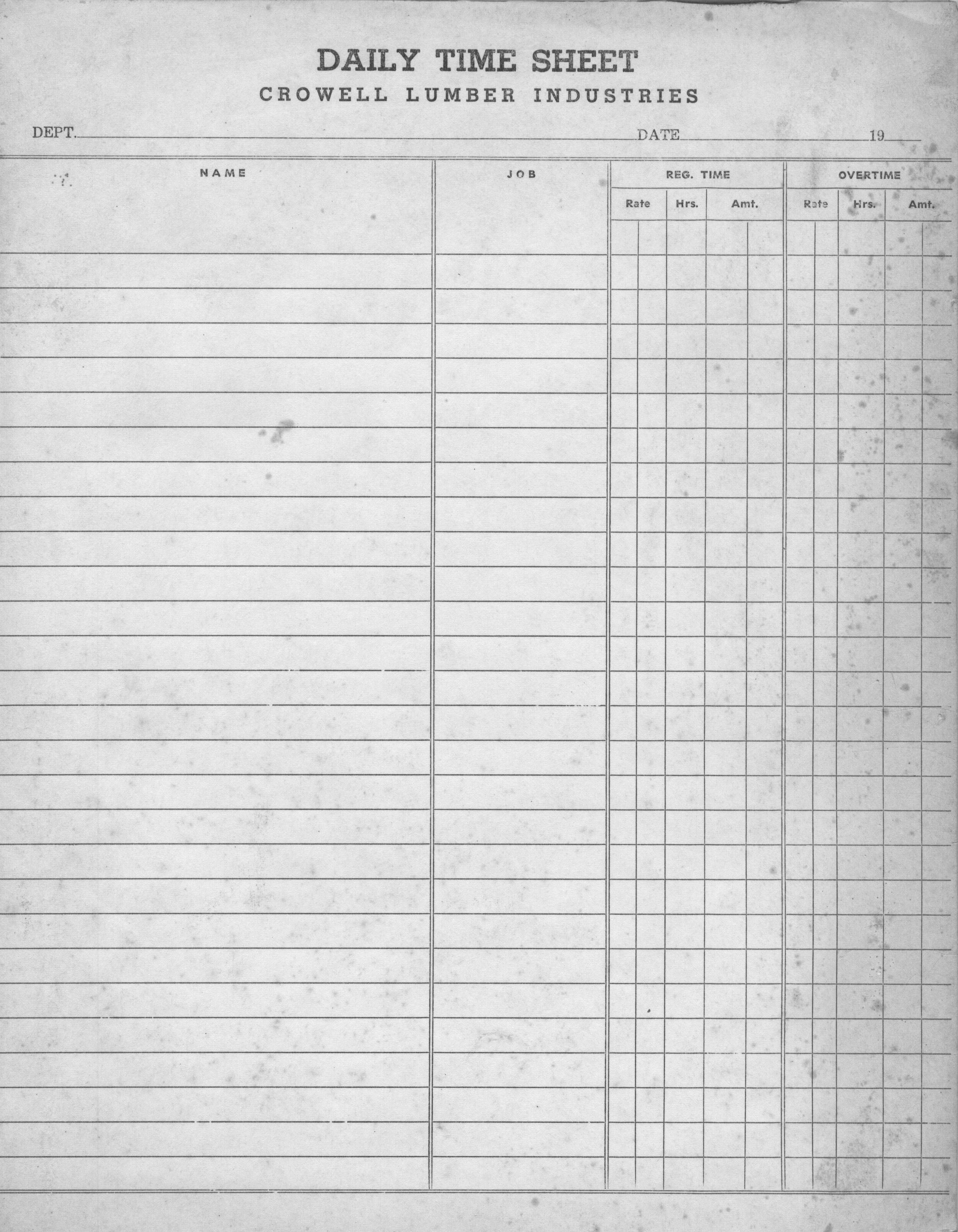 DAILY TIME SHEET
CROWELL LUMBER INDUSTRIES

DEPT. ____ DATE ____ 19____

| NAME | JOB | REG. TIME | | | OVERTIME | | |
|---|---|---|---|---|---|---|---|
| | | Rate | Hrs. | Amt. | Rate | Hrs. | Amt. |